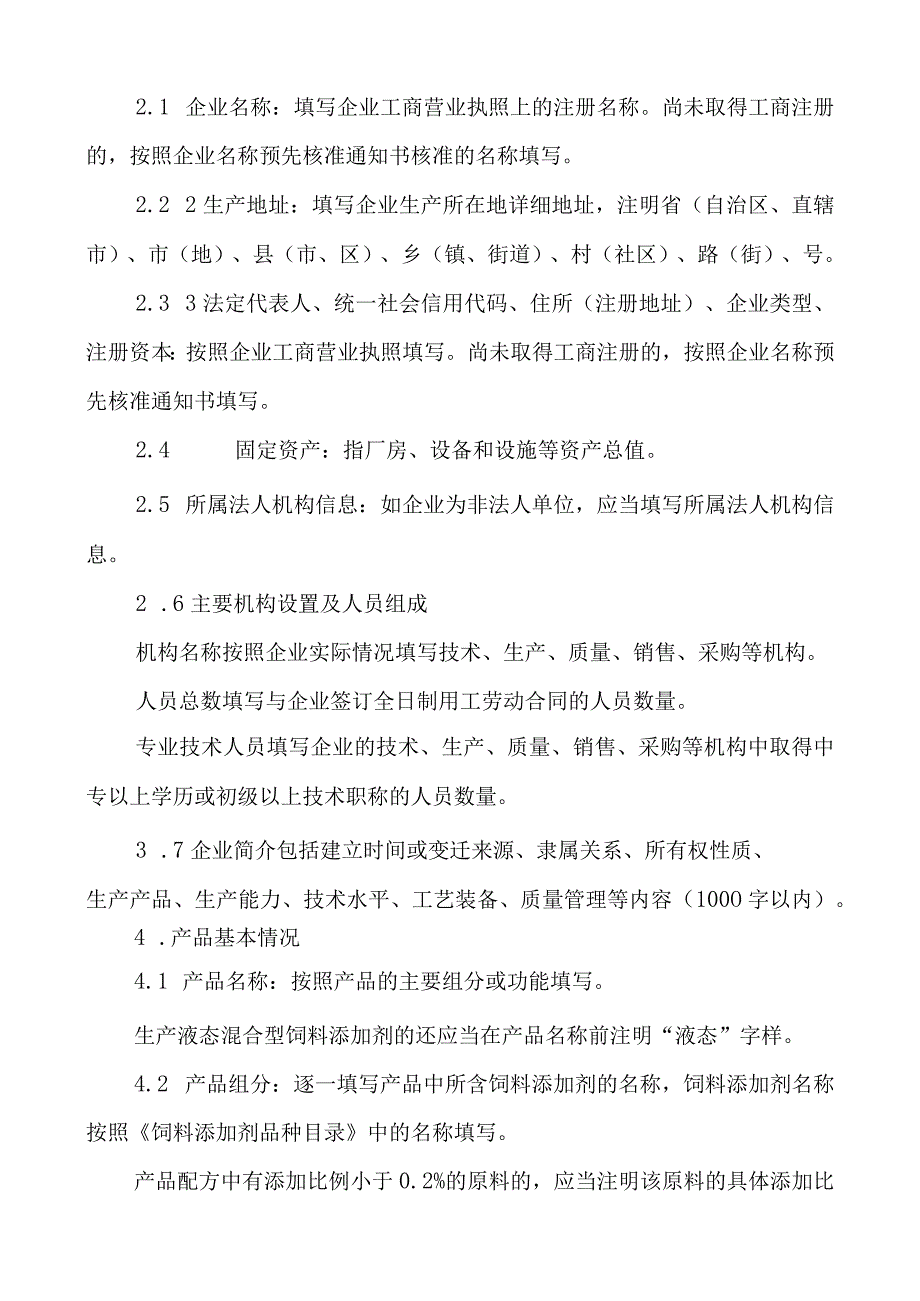 2.1 企业名称：填写企业工商营业执照上的注册名称。尚未取得工商注册的，按照企业名称预先核准通知书核准的名称填写。

2.2 2生产地址：填写企业生产所在地详细地址，注明省（自治区、直辖市）、市（地）、县（市、区）、乡（镇、街道）、村（社区）、路（街）、号。

2.3 3法定代表人、统一社会信用代码、住所（注册地址）、企业类型、注册资本:按照企业工商营业执照填写。尚未取得工商注册的，按照企业名称预先核准通知书填写。

2.4 固定资产：指厂房、设备和设施等资产总值。

2.5 所属法人机构信息：如企业为非法人单位，应当填写所属法人机构信息。

2 .6主要机构设置及人员组成

机构名称按照企业实际情况填写技术、生产、质量、销售、采购等机构。

人员总数填写与企业签订全日制用工劳动合同的人员数量。

专业技术人员填写企业的技术、生产、质量、销售、采购等机构中取得中专以上学历或初级以上技术职称的人员数量。

3 .7企业简介包括建立时间或变迁来源、隶属关系、所有权性质、生产产品、生产能力、技术水平、工艺装备、质量管理等内容（1000字以内）。

4 .产品基本情况

4.1 产品名称：按照产品的主要组分或功能填写。

生产液态混合型饲料添加剂的还应当在产品名称前注明“液态”字样。

4.2 产品组分：逐一填写产品中所含饲料添加剂的名称，饲料添加剂名称按照《饲料添加剂品种目录》中的名称填写。

产品配方中有添加比例小于0.2%的原料的，应当注明该原料的具体添加比